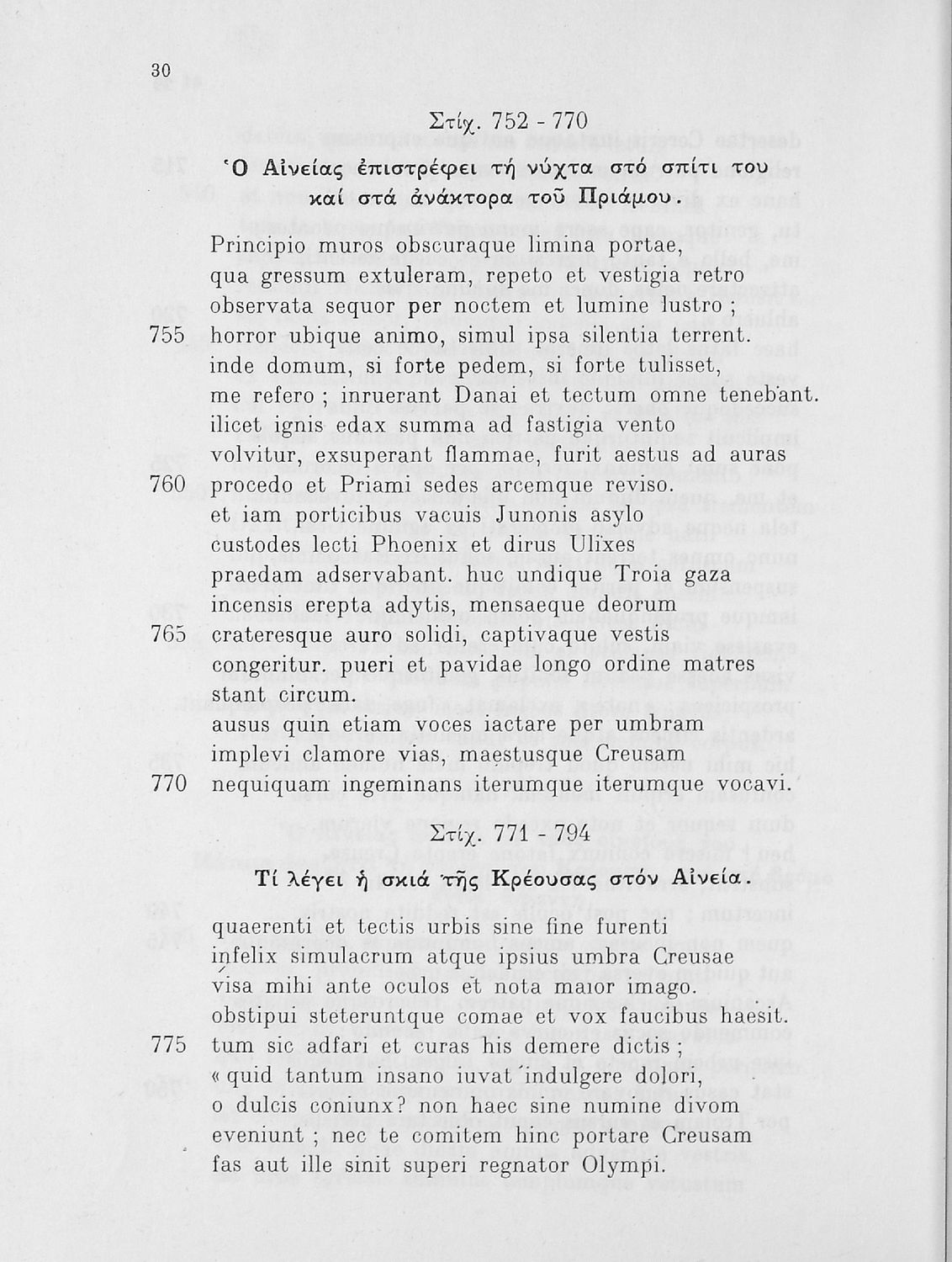 30

Στίχ. 752 - 770

Ὁ Αἰνείας ἐπιστρέφει τή νύχτα στό σπίτι του καί στά ἀνάκτορα τοῦ Πριάμου.

Principio muros obscuraque limina portae,
qua gressum extuleram, repeto et vestigia retro
observata sequor per noctem et lumine lustro ;
755 horror ubique animo, simul ipsa silentia terrent.
inde domum, si forte pedem, si forte tulisset,
me refero ; inruerant Danai et tectum omne tenebant.
ilicet ignis edax summa ad fastigia vento
volvitur, exsuperant flammae, furit aestus ad auras
760 procedo et Priami sedes arcemque reviso.
et iam porticibus vacuis Junonis asylo
custodes lecti Phoenix et dirus Ulixes
praedam adservabant. huc undique Troia gaza
incensis erepta adytis, mensaeque deorum
765 crateresque auro solidi, captivaque vestis
congeritur. pueri et pavidae longo ordine matres
stant circum.
ausus quin etiam voces iactare per umbram
implevi clamore vias, maestusque Creusam
770 nequiquam ingeminans iterumque iterumque vocavi.

Στίχ. 771 - 794

Τί λέγει ἡ σκιά τῆς Κρέουσας στόν Αἰνεία.

quaerenti et tectis urbis sine fine furenti
infelix simulacrum atque ipsius umbra Creusae
visa mihi ante oculos et nota maior imago.
obstipui steteruntque comae et vox faucibus haesit.
775 tum sic adfari et curas his demere dictis ;
« quid tantum insano iuvat indulgere dolori,
o dulcis coniunx? non haec sine numine divom
eveniunt ; nec te comitem hinc portare Creusam
fas aut ille sinit superi regnator Olympi.